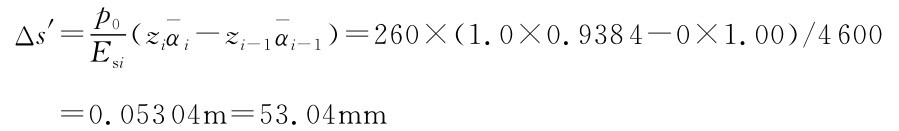 $\Delta s' = \frac{p_0}{E_{si}}(z_i\bar{\alpha}_i - z_{i-1}\bar{\alpha}_{i-1}) = 260 \times (1.0 \times 0.9384 - 0 \times 1.00)/4600$

$= 0.05304\text{m} = 53.04\text{mm}$